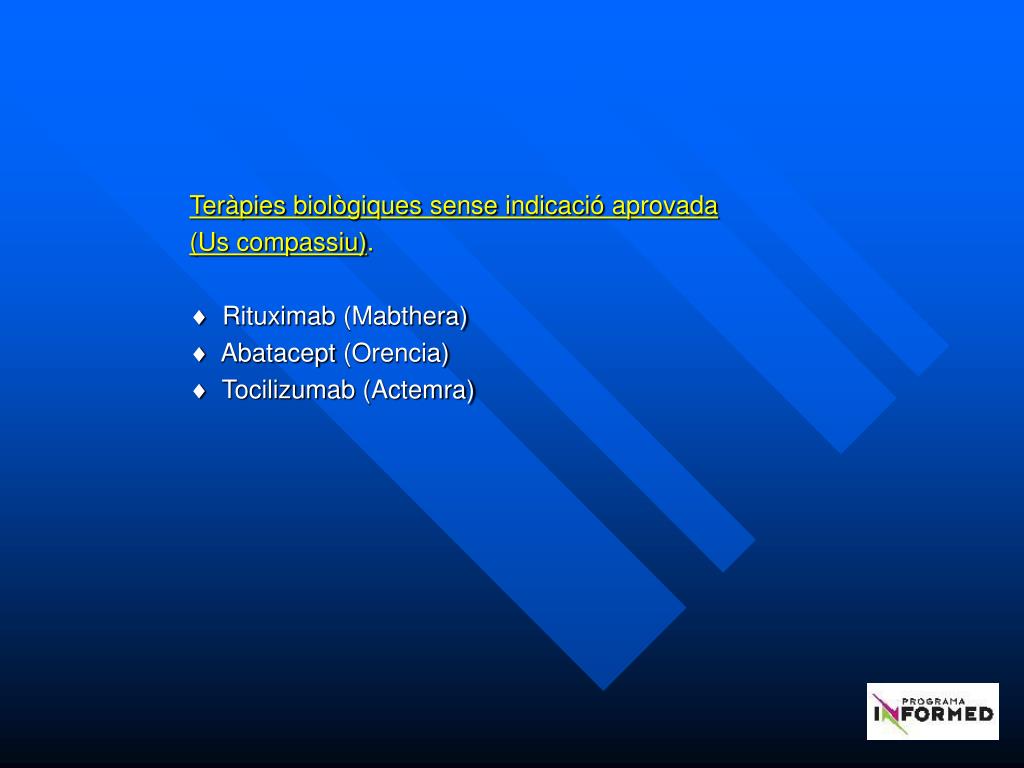 Teràpies biològiques sense indicació aprovada (Us compassiu).

♦ Rituximab (Mabthera)
♦ Abatacept (Orencia)
♦ Tocilizumab (Actemra)

PROGRAMA INFORMED